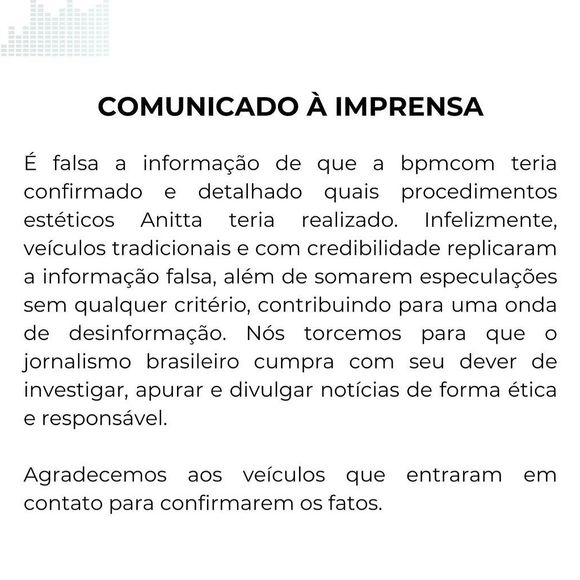 COMUNICADO À IMPRENSA

É falsa a informação de que a bpmcom teria confirmado e detalhado quais procedimentos estéticos Anitta teria realizado. Infelizmente, veículos tradicionais e com credibilidade replicaram a informação falsa, além de somarem especulações sem qualquer critério, contribuindo para uma onda de desinformação. Nós torcemos para que o jornalismo brasileiro cumpra com seu dever de investigar, apurar e divulgar notícias de forma ética e responsável.

Agradecemos aos veículos que entraram em contato para confirmarem os fatos.